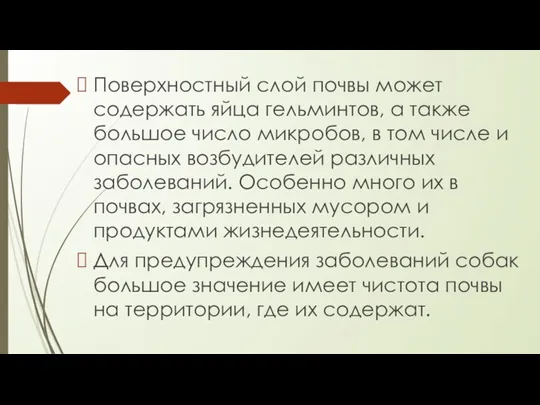 Поверхностный слой почвы может содержать яйца гельминтов, а также большое число микробов, в том числе и опасных возбудителей различных заболеваний. Особенно много их в почвах, загрязненных мусором и продуктами жизнедеятельности.

Для предупреждения заболеваний собак большое значение имеет чистота почвы на территории, где их содержат.